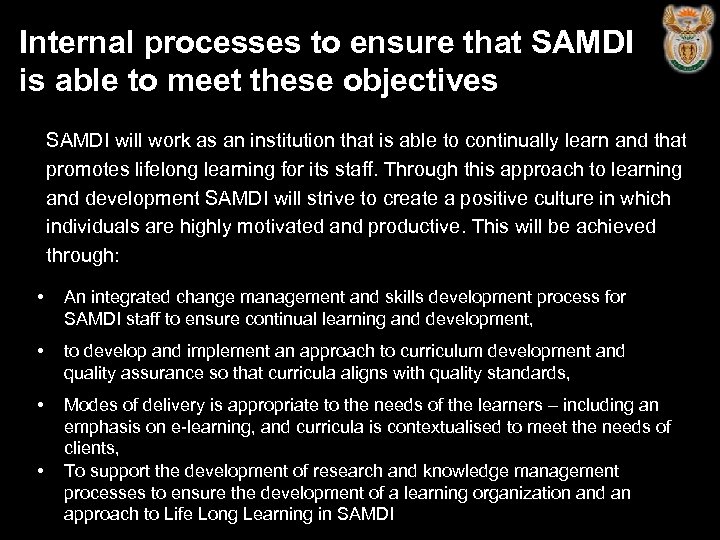 Internal processes to ensure that SAMDI is able to meet these objectives

SAMDI will work as an institution that is able to continually learn and that promotes lifelong learning for its staff. Through this approach to learning and development SAMDI will strive to create a positive culture in which individuals are highly motivated and productive. This will be achieved through:

• An integrated change management and skills development process for SAMDI staff to ensure continual learning and development,

• to develop and implement an approach to curriculum development and quality assurance so that curricula aligns with quality standards,

• Modes of delivery is appropriate to the needs of the learners – including an emphasis on e-learning, and curricula is contextualised to meet the needs of clients,

• To support the development of research and knowledge management processes to ensure the development of a learning organization and an approach to Life Long Learning in SAMDI